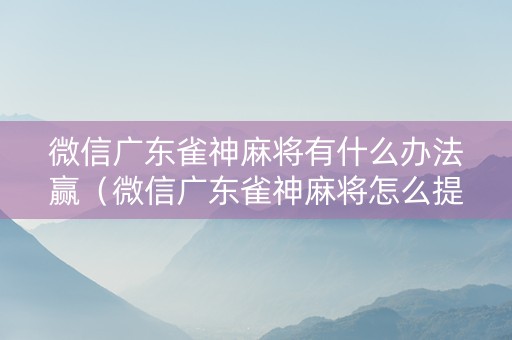 微信广东雀神麻将有什么办法赢（微信广东雀神麻将怎么提